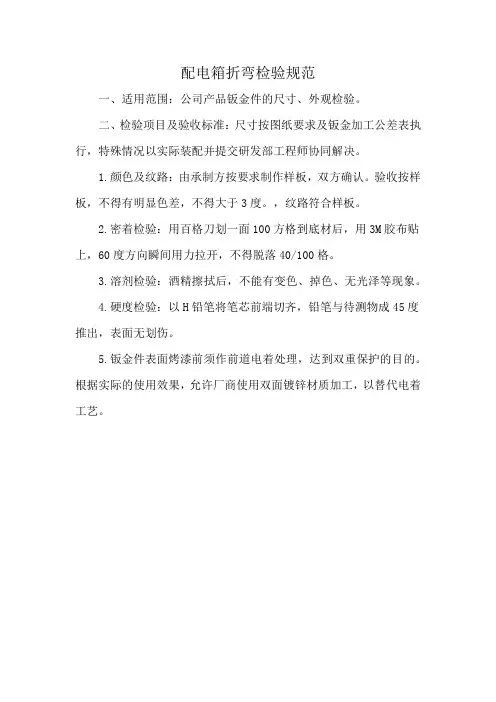 配电箱折弯检验规范

一、适用范围：公司产品钣金件的尺寸、外观检验。

二、检验项目及验收标准：尺寸按图纸要求及钣金加工公差表执行，特殊情况以实际装配并提交研发部工程师协同解决。

1.颜色及纹路：由承制方按要求制作样板，双方确认。验收按样板，不得有明显色差，不得大于3度。，纹路符合样板。

2.密着检验：用百格刀划一面100方格到底材后，用3M胶布贴上，60度方向瞬间用力拉开，不得脱落40/100格。

3.溶剂检验：酒精擦拭后，不能有变色、掉色、无光泽等现象。

4.硬度检验：以H铅笔将笔芯前端切齐，铅笔与待测物成45度推出，表面无划伤。

5.钣金件表面烤漆前须作前道电着处理，达到双重保护的目的。根据实际的使用效果，允许厂商使用双面镀锌材质加工，以替代电着工艺。